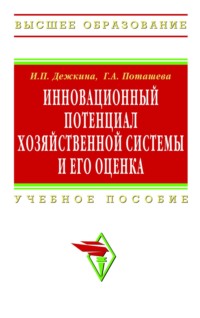 ВЫСШЕЕ ОБРАЗОВАНИЕ

И.П. Дежкина, Г.А. Поташева

ИННОВАЦИОННЫЙ ПОТЕНЦИАЛ ХОЗЯЙСТВЕННОЙ СИСТЕМЫ И ЕГО ОЦЕНКА

УЧЕБНОЕ ПОСОБИЕ